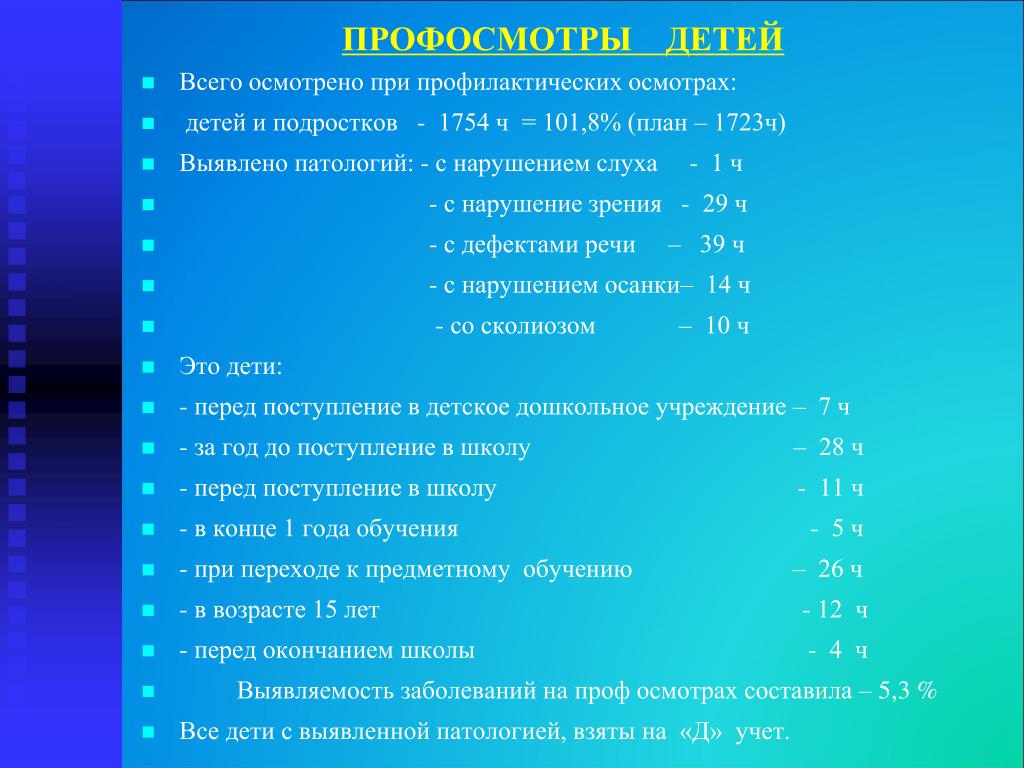 ПРОФОСМОТРЫ ДЕТЕЙ

Всего осмотрено при профилактических осмотрах:

детей и подростков - 1754 ч = 101,8% (план – 1723ч)

Выявлено патологий: - с нарушением слуха - 1 ч

- с нарушение зрения - 29 ч

- с дефектами речи – 39 ч

- с нарушением осанки– 14 ч

- со сколиозом – 10 ч

Это дети:

- перед поступление в детское дошкольное учреждение – 7 ч

- за год до поступление в школу – 28 ч

- перед поступление в школу - 11 ч

- в конце 1 года обучения - 5 ч

- при переходе к предметному обучению – 26 ч

- в возрасте 15 лет - 12 ч

- перед окончанием школы - 4 ч

Выявляемость заболеваний на проф осмотрах составила – 5,3 %

Все дети с выявленной патологией, взяты на «Д» учет.